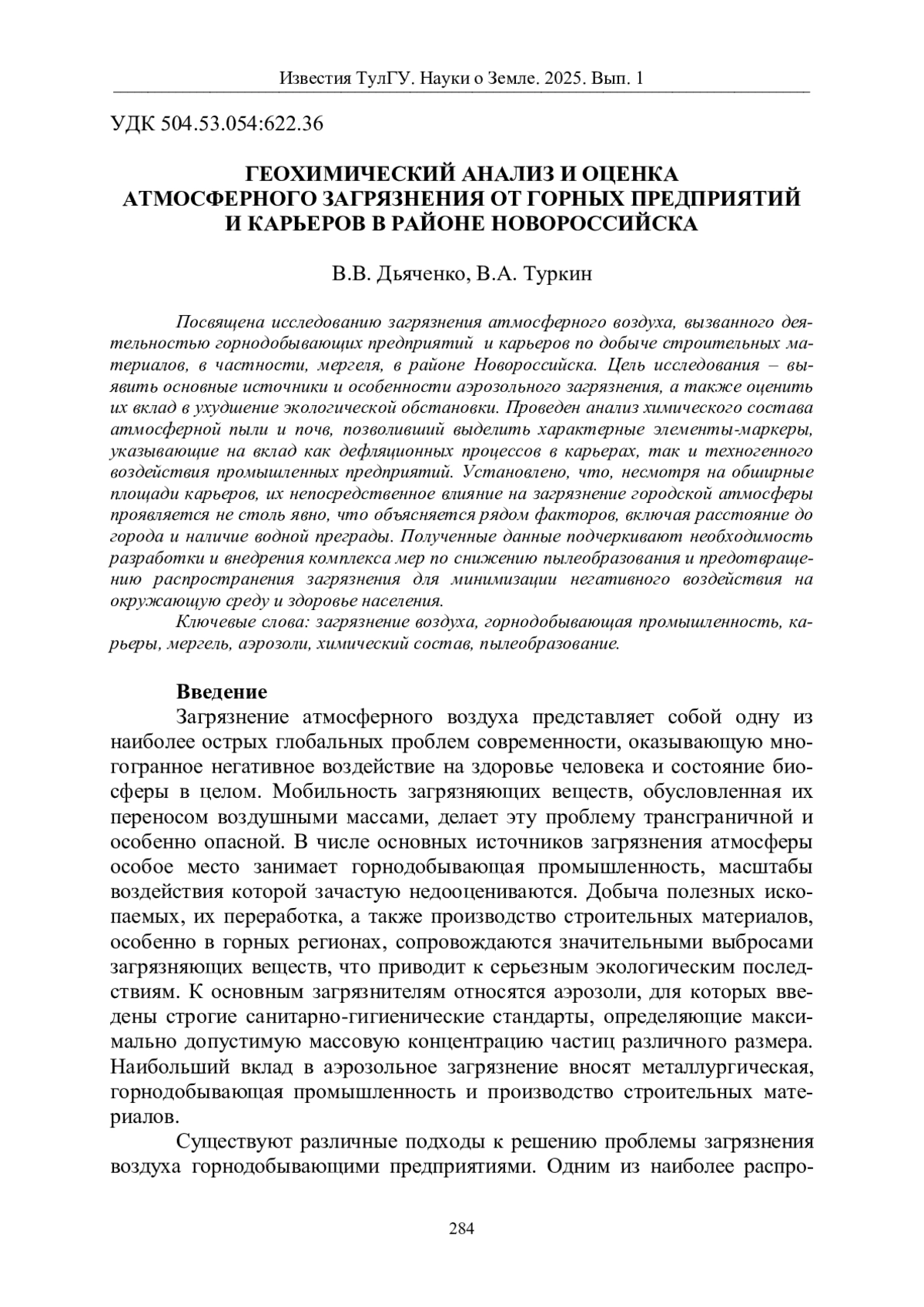 Известия ТулГУ. Науки о Земле. 2025. Вып. 1

УДК 504.53.054:622.36

ГЕОХИМИЧЕСКИЙ АНАЛИЗ И ОЦЕНКА АТМОСФЕРНОГО ЗАГРЯЗНЕНИЯ ОТ ГОРНЫХ ПРЕДПРИЯТИЙ И КАРЬЕРОВ В РАЙОНЕ НОВОРОССИЙСКА

В.В. Дьяченко, В.А. Туркин

Посвящена исследованию загрязнения атмосферного воздуха, вызванного деятельностью горнодобывающих предприятий и карьеров по добыче строительных материалов, в частности, мергеля, в районе Новороссийска. Цель исследования – выявить основные источники и особенности аэрозольного загрязнения, а также оценить их вклад в ухудшение экологической обстановки. Проведен анализ химического состава атмосферной пыли и почв, позволивший выделить характерные элементы-маркеры, указывающие на вклад как дефляционных процессов в карьерах, так и техногенного воздействия промышленных предприятий. Установлено, что, несмотря на обширные площади карьеров, их непосредственное влияние на загрязнение городской атмосферы проявляется не столь явно, что объясняется рядом факторов, включая расстояние до города и наличие водной преграды. Полученные данные подчеркивают необходимость разработки и внедрения комплекса мер по снижению пылеобразования и предотвращению распространения загрязнения для минимизации негативного воздействия на окружающую среду и здоровье населения.

Ключевые слова: загрязнение воздуха, горнодобывающая промышленность, карьеры, мергель, аэрозоли, химический состав, пылеобразование.

Введение

Загрязнение атмосферного воздуха представляет собой одну из наиболее острых глобальных проблем современности, оказывающую многогранное негативное воздействие на здоровье человека и состояние биосферы в целом. Мобильность загрязняющих веществ, обусловленная их переносом воздушными массами, делает эту проблему трансграничной и особенно опасной. В числе основных источников загрязнения атмосферы особое место занимает горнодобывающая промышленность, масштабы воздействия которой зачастую недооцениваются. Добыча полезных ископаемых, их переработка, а также производство строительных материалов, особенно в горных регионах, сопровождаются значительными выбросами загрязняющих веществ, что приводит к серьезным экологическим последствиям. К основным загрязнителям относятся аэрозоли, для которых введены строгие санитарно-гигиенические стандарты, определяющие максимально допустимую массовую концентрацию частиц различного размера. Наибольший вклад в аэрозольное загрязнение вносят металлургическая, горнодобывающая промышленность и производство строительных материалов.

Существуют различные подходы к решению проблемы загрязнения воздуха горнодобывающими предприятиями. Одним из наиболее распро-

284